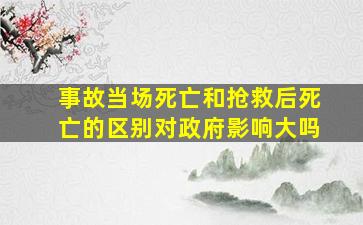 事故当场死亡和抢救后死亡的区别对政府影响大吗